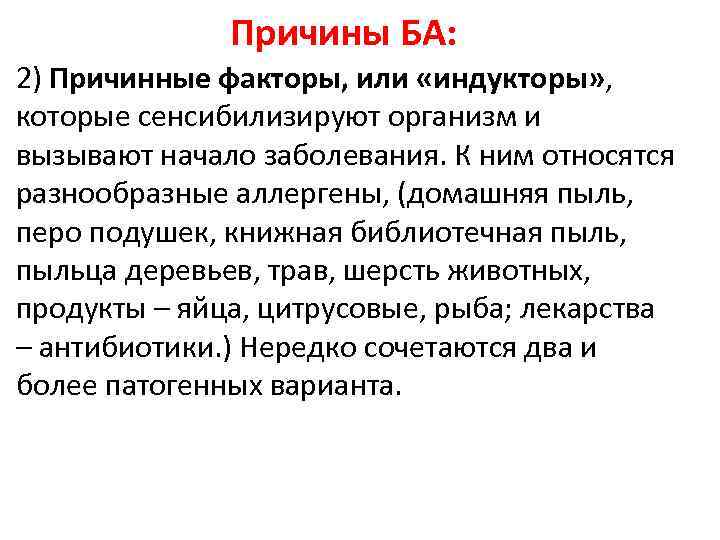 Причины БА:

2) Причинные факторы, или «индукторы», которые сенсибилизируют организм и вызывают начало заболевания. К ним относятся разнообразные аллергены, (домашняя пыль, перо подушек, книжная библиотечная пыль, пыльца деревьев, трав, шерсть животных, продукты – яйца, цитрусовые, рыба; лекарства – антибиотики.) Нередко сочетаются два и более патогенных варианта.